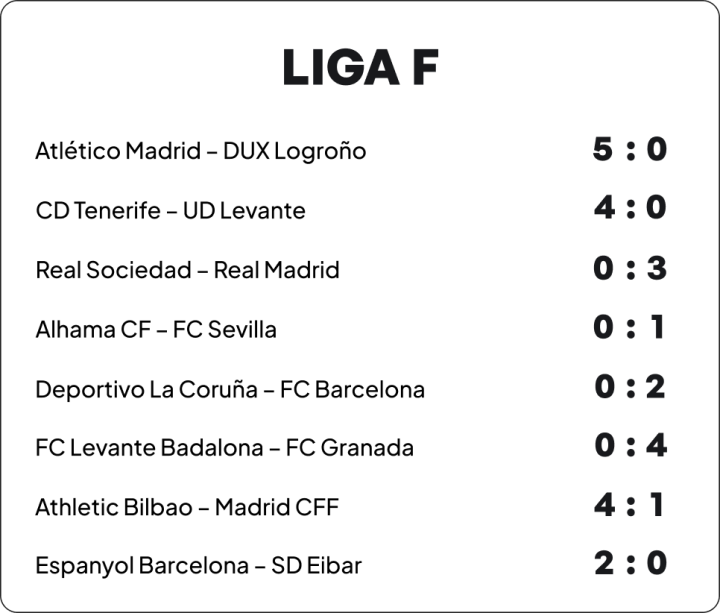 LIGA F

Atlético Madrid – DUX Logroño 5 : 0

CD Tenerife – UD Levante 4 : 0

Real Sociedad – Real Madrid 0 : 3

Alhama CF – FC Sevilla 0 : 1

Deportivo La Coruña – FC Barcelona 0 : 2

FC Levante Badalona – FC Granada 0 : 4

Athletic Bilbao – Madrid CFF 4 : 1

Espanyol Barcelona – SD Eibar 2 : 0